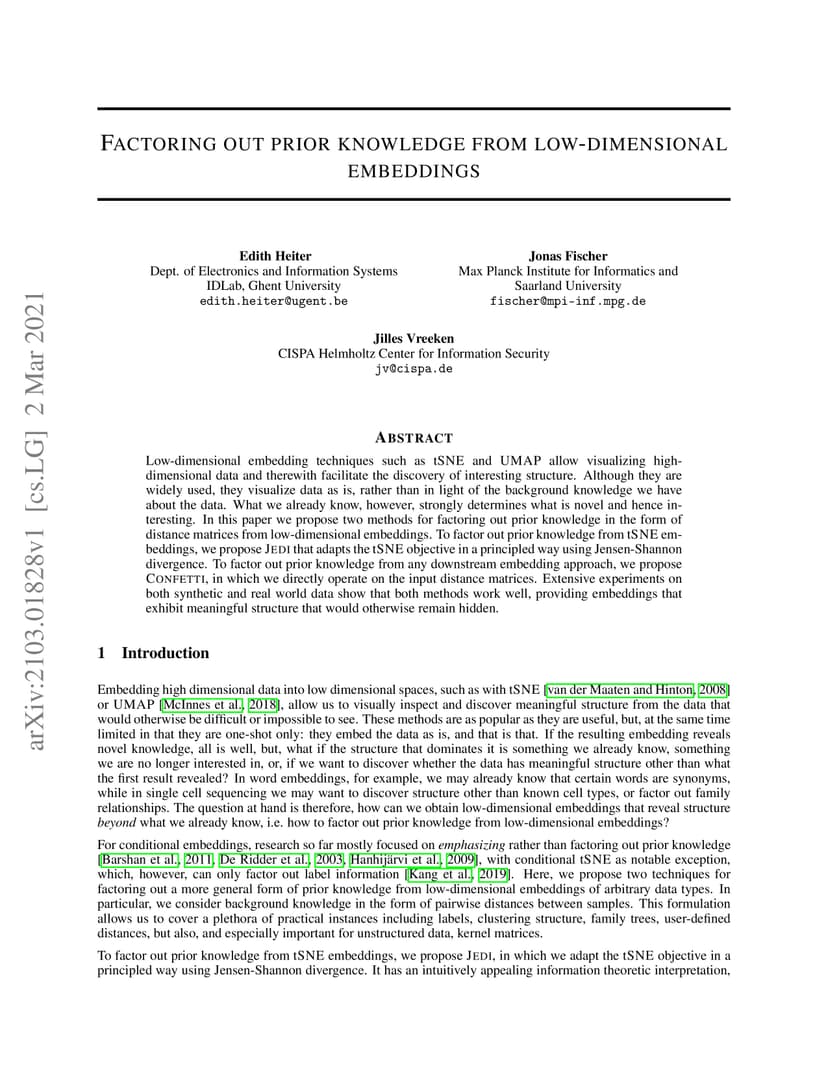 arXiv:2103.01828v1 [cs.LG] 2 Mar 2021

FACTORING OUT PRIOR KNOWLEDGE FROM LOW-DIMENSIONAL EMBEDDINGS

Edith Heiter
Dept. of Electronics and Information Systems
IDLab, Ghent University
edith.heiter@ugent.be

Jonas Fischer
Max Planck Institute for Informatics and
Saarland University
fischer@mpi-inf.mpg.de

Jilles Vreeken
CISPA Helmholtz Center for Information Security
jv@cispa.de

ABSTRACT

Low-dimensional embedding techniques such as tSNE and UMAP allow visualizing high-dimensional data and therewith facilitate the discovery of interesting structure. Although they are widely used, they visualize data as is, rather than in light of the background knowledge we have about the data. What we already know, however, strongly determines what is novel and hence interesting. In this paper we propose two methods for factoring out prior knowledge in the form of distance matrices from low-dimensional embeddings. To factor out prior knowledge from tSNE embeddings, we propose JEDI that adapts the tSNE objective in a principled way using Jensen-Shannon divergence. To factor out prior knowledge from any downstream embedding approach, we propose CONFETTI, in which we directly operate on the input distance matrices. Extensive experiments on both synthetic and real world data show that both methods work well, providing embeddings that exhibit meaningful structure that would otherwise remain hidden.

1 Introduction

Embedding high dimensional data into low dimensional spaces, such as with tSNE [van der Maaten and Hinton, 2008] or UMAP [McInnes et al., 2018], allow us to visually inspect and discover meaningful structure from the data that would otherwise be difficult or impossible to see. These methods are as popular as they are useful, but, at the same time limited in that they are one-shot only: they embed the data as is, and that is that. If the resulting embedding reveals novel knowledge, all is well, but, what if the structure that dominates it is something we already know, something we are no longer interested in, or, if we want to discover whether the data has meaningful structure other than what the first result revealed? In word embeddings, for example, we may already know that certain words are synonyms, while in single cell sequencing we may want to discover structure other than known cell types, or factor out family relationships. The question at hand is therefore, how can we obtain low-dimensional embeddings that reveal structure beyond what we already know, i.e. how to factor out prior knowledge from low-dimensional embeddings?

For conditional embeddings, research so far mostly focused on emphasizing rather than factoring out prior knowledge [Barshan et al., 2011, De Ridder et al., 2003, Hanhijärvi et al., 2009], with conditional tSNE as notable exception, which, however, can only factor out label information [Kang et al., 2019]. Here, we propose two techniques for factoring out a more general form of prior knowledge from low-dimensional embeddings of arbitrary data types. In particular, we consider background knowledge in the form of pairwise distances between samples. This formulation allows us to cover a plethora of practical instances including labels, clustering structure, family trees, user-defined distances, but also, and especially important for unstructured data, kernel matrices.

To factor out prior knowledge from tSNE embeddings, we propose JEDI, in which we adapt the tSNE objective in a principled way using Jensen-Shannon divergence. It has an intuitively appealing information theoretic interpretation,